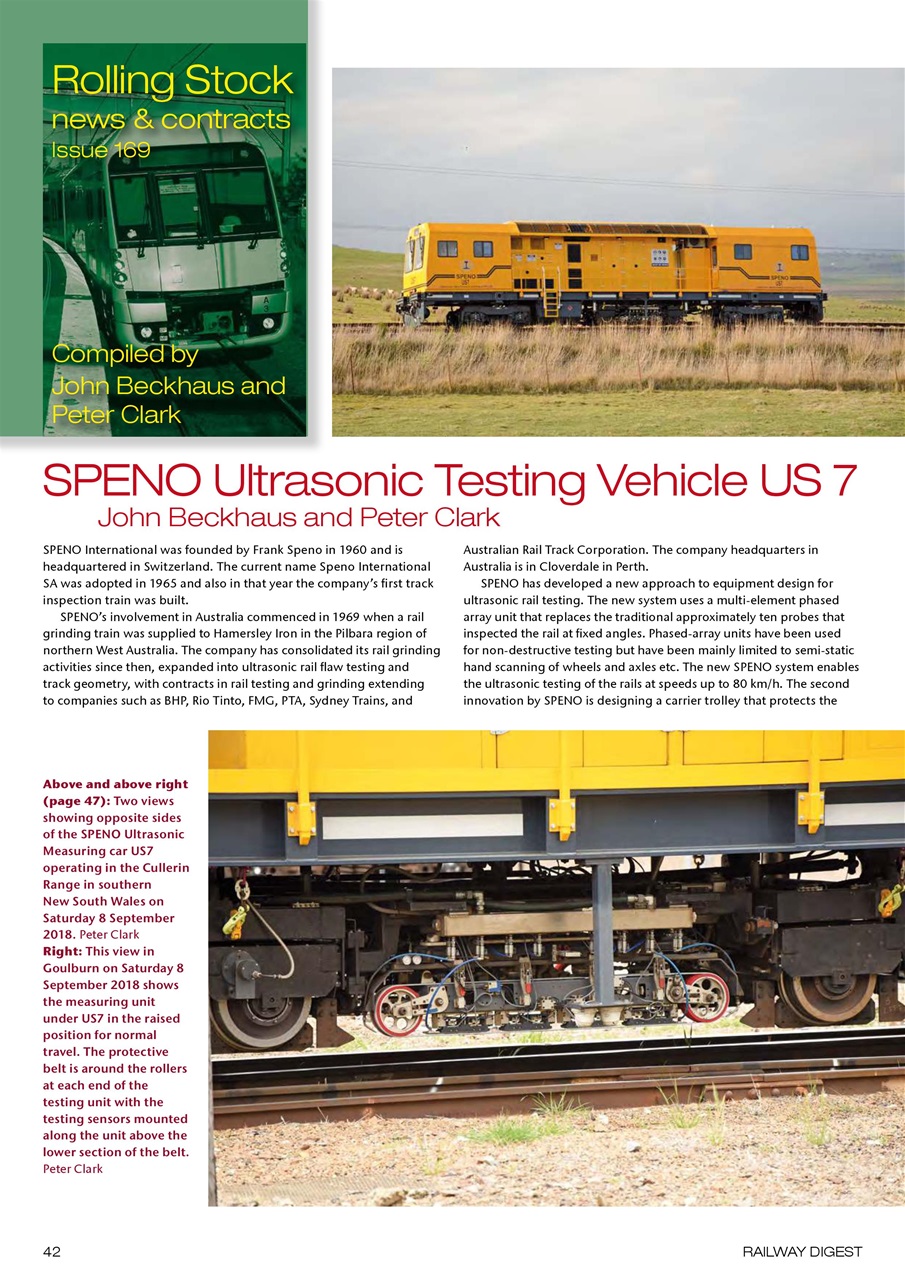 Rolling Stock
news & contracts
Issue 169

Compiled by
John Beckhaus and
Peter Clark

SPENO Ultrasonic Testing Vehicle US 7
John Beckhaus and Peter Clark

SPENO International was founded by Frank Speno in 1960 and is headquartered in Switzerland. The current name Speno International SA was adopted in 1965 and also in that year the company's first track inspection train was built.

SPENO's involvement in Australia commenced in 1969 when a rail grinding train was supplied to Hamersley Iron in the Pilbara region of northern West Australia. The company has consolidated its rail grinding activities since then, expanded into ultrasonic rail flaw testing and track geometry, with contracts in rail testing and grinding extending to companies such as BHP, Rio Tinto, FMG, PTA, Sydney Trains, and Australian Rail Track Corporation. The company headquarters in Australia is in Cloverdale in Perth.

SPENO has developed a new approach to equipment design for ultrasonic rail testing. The new system uses a multi-element phased array unit that replaces the traditional approximately ten probes that inspected the rail at fixed angles. Phased-array units have been used for non-destructive testing but have been mainly limited to semi-static hand scanning of wheels and axles etc. The new SPENO system enables the ultrasonic testing of the rails at speeds up to 80 km/h. The second innovation by SPENO is designing a carrier trolley that protects the

Above and above right (page 47): Two views showing opposite sides of the SPENO Ultrasonic Measuring car US7 operating in the Cullerin Range in southern New South Wales on Saturday 8 September 2018. Peter Clark
Right: This view in Goulburn on Saturday 8 September 2018 shows the measuring unit under US7 in the raised position for normal travel. The protective belt is around the rollers at each end of the testing unit with the testing sensors mounted along the unit above the lower section of the belt. Peter Clark

42
RAILWAY DIGEST